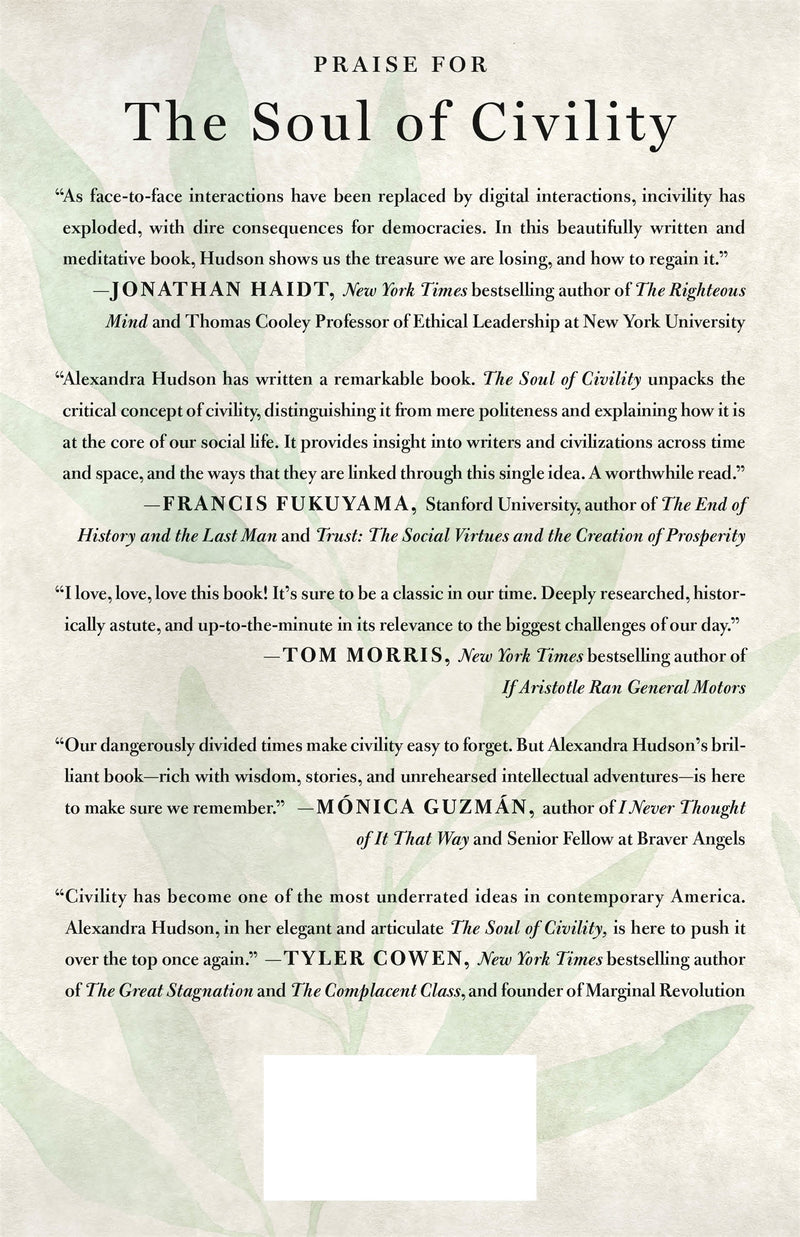 PRAISE FOR

The Soul of Civility

"As face-to-face interactions have been replaced by digital interactions, incivility has exploded, with dire consequences for democracies. In this beautifully written and meditative book, Hudson shows us the treasure we are losing, and how to regain it."
—JONATHAN HAIDT, New York Times bestselling author of The Righteous Mind and Thomas Cooley Professor of Ethical Leadership at New York University

"Alexandra Hudson has written a remarkable book. The Soul of Civility unpacks the critical concept of civility, distinguishing it from mere politeness and explaining how it is at the core of our social life. It provides insight into writers and civilizations across time and space, and the ways that they are linked through this single idea. A worthwhile read."
—FRANCIS FUKUYAMA, Stanford University, author of The End of History and the Last Man and Trust: The Social Virtues and the Creation of Prosperity

"I love, love, love this book! It's sure to be a classic in our time. Deeply researched, historically astute, and up-to-the-minute in its relevance to the biggest challenges of our day."
—TOM MORRIS, New York Times bestselling author of If Aristotle Ran General Motors

"Our dangerously divided times make civility easy to forget. But Alexandra Hudson's brilliant book—rich with wisdom, stories, and unrehearsed intellectual adventures—is here to make sure we remember." —MÓNICA GUZMÁN, author of I Never Thought of It That Way and Senior Fellow at Braver Angels

"Civility has become one of the most underrated ideas in contemporary America. Alexandra Hudson, in her elegant and articulate The Soul of Civility, is here to push it over the top once again." —TYLER COWEN, New York Times bestselling author of The Great Stagnation and The Complacent Class, and founder of Marginal Revolution